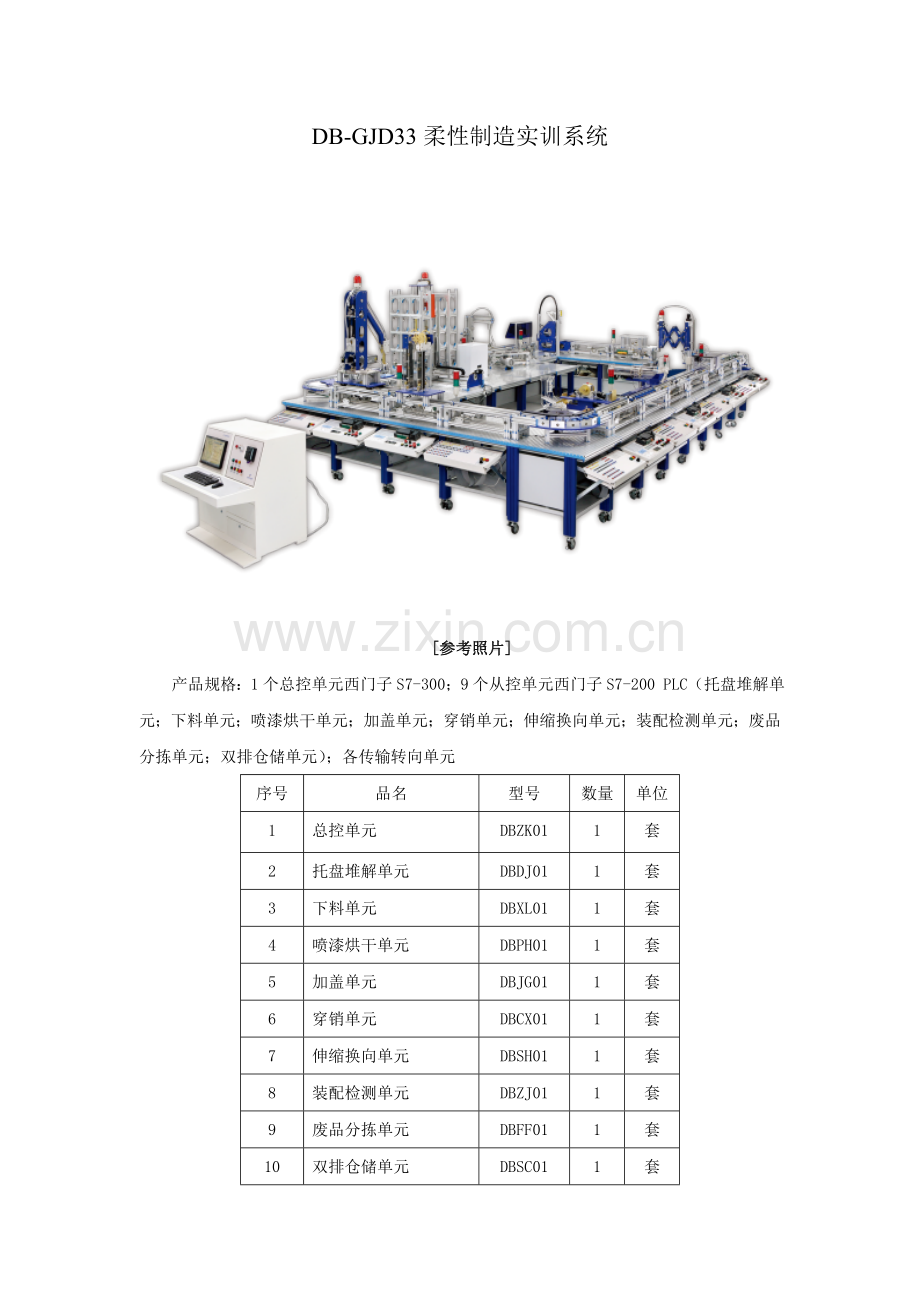 DB-GJD33柔性制造实训系统

[参考照片]

产品规格：1个总控单元西门子S7-300；9个从控单元西门子S7-200 PLC（托盘堆解单元；下料单元；喷漆烘干单元；加盖单元；穿销单元；伸缩换向单元；装配检测单元；废品分拣单元；双排仓储单元）；各传输转向单元

| 序号 | 品名 | 型号 | 数量 | 单位 |
|---|---|---|---|---|
| 1 | 总控单元 | DBZK01 | 1 | 套 |
| 2 | 托盘堆解单元 | DBDJ01 | 1 | 套 |
| 3 | 下料单元 | DBXL01 | 1 | 套 |
| 4 | 喷漆烘干单元 | DBPH01 | 1 | 套 |
| 5 | 加盖单元 | DBJG01 | 1 | 套 |
| 6 | 穿销单元 | DBCX01 | 1 | 套 |
| 7 | 伸缩换向单元 | DBSH01 | 1 | 套 |
| 8 | 装配检测单元 | DBZJ01 | 1 | 套 |
| 9 | 废品分拣单元 | DBFF01 | 1 | 套 |
| 10 | 双排仓储单元 | DBSC01 | 1 | 套 |

www.zixin.com.cn